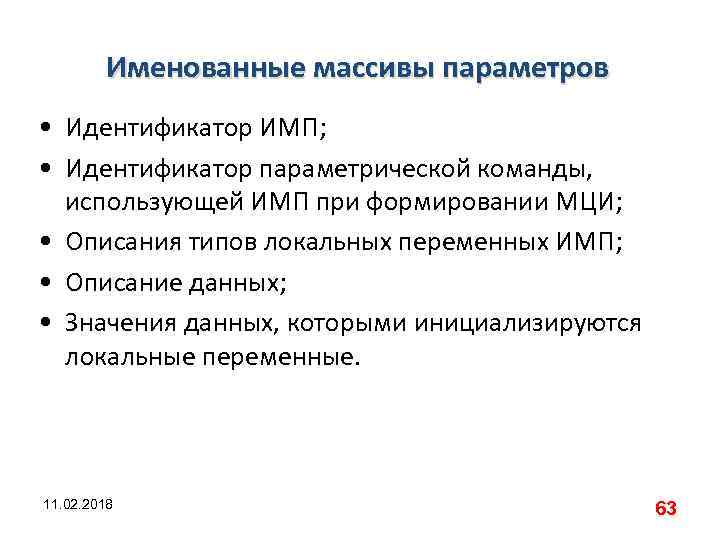 Именованные массивы параметров

• Идентификатор ИМП;
• Идентификатор параметрической команды, использующей ИМП при формировании МЦИ;
• Описания типов локальных переменных ИМП;
• Описание данных;
• Значения данных, которыми инициализируются локальные переменные.

11.02.2018

63